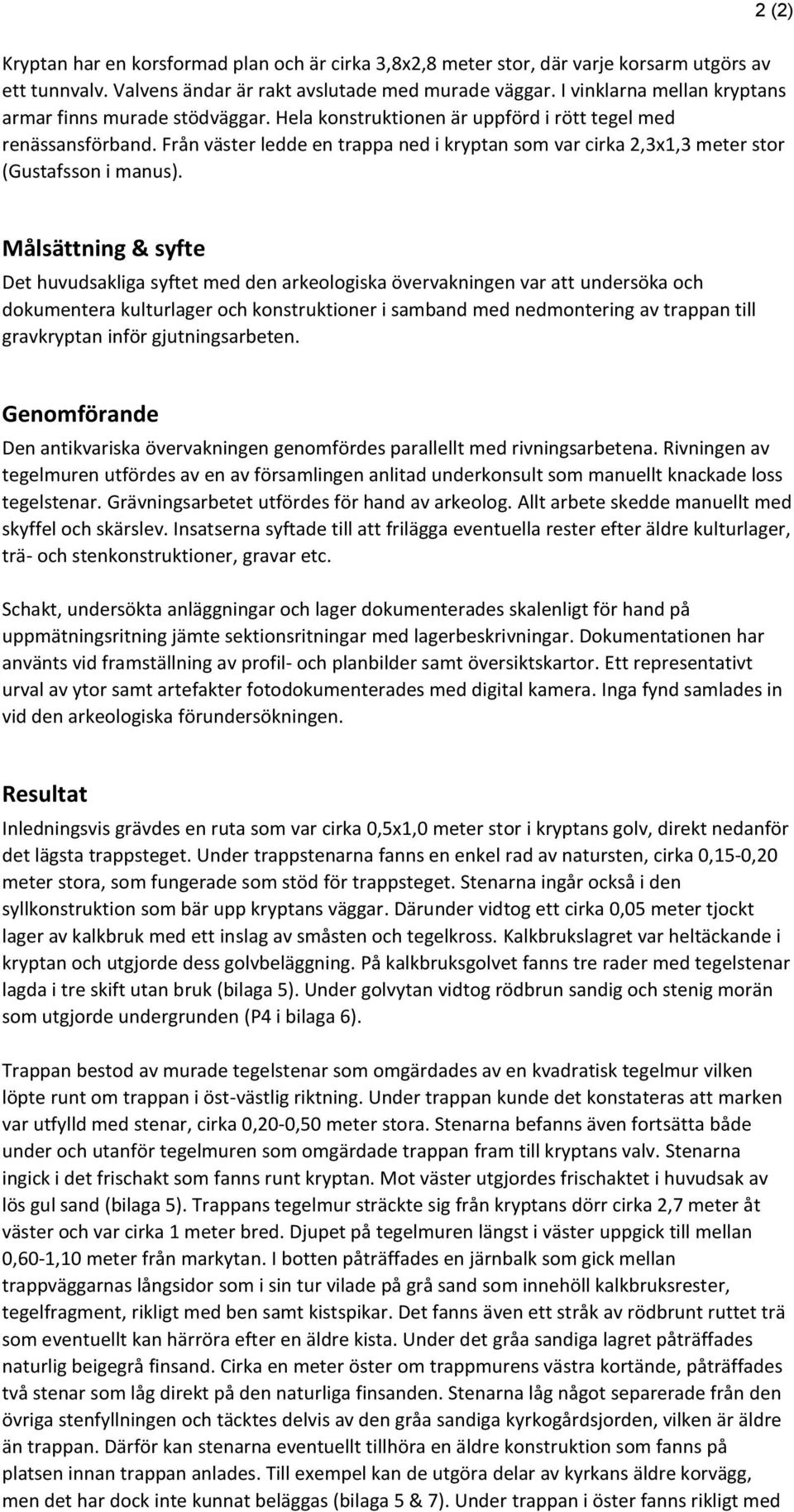 2 (2)

Kryptan har en korsformad plan och är cirka 3,8x2,8 meter stor, där varje korsarm utgörs av ett tunnvalv. Valvens ändar är rakt avslutade med murade väggar. I vinklarna mellan kryptans armar finns murade stödväggar. Hela konstruktionen är uppförd i rött tegel med renässansförband. Från väster ledde en trappa ned i kryptan som var cirka 2,3x1,3 meter stor (Gustafsson i manus).

Målsättning & syfte

Det huvudsakliga syftet med den arkeologiska övervakningen var att undersöka och dokumentera kulturlager och konstruktioner i samband med nedmontering av trappan till gravkryptan inför gjutningsarbeten.

Genomförande

Den antikvariska övervakningen genomfördes parallellt med rivningsarbetena. Rivningen av tegelmuren utfördes av en av församlingen anlitad underkonsult som manuellt knackade loss tegelstenar. Grävningsarbetet utfördes för hand av arkeolog. Allt arbete skedde manuellt med skyffel och skärslev. Insatserna syftade till att frilägga eventuella rester efter äldre kulturlager, trä- och stenkonstruktioner, gravar etc.

Schakt, undersökta anläggningar och lager dokumenterades skalenligt för hand på uppmätningsritning jämte sektionsritningar med lagerbeskrivningar. Dokumentationen har använts vid framställning av profil- och planbilder samt översiktskartor. Ett representativt urval av ytor samt artefakter fotodokumenterades med digital kamera. Inga fynd samlades in vid den arkeologiska förundersökningen.

Resultat

Inledningsvis grävdes en ruta som var cirka 0,5x1,0 meter stor i kryptans golv, direkt nedanför det lägsta trappsteget. Under trappstenarna fanns en enkel rad av natursten, cirka 0,15-0,20 meter stora, som fungerade som stöd för trappsteget. Stenarna ingår också i den syllkonstruktion som bär upp kryptans väggar. Därunder vidtog ett cirka 0,05 meter tjockt lager av kalkbruk med ett inslag av småsten och tegelkross. Kalkbrukslagret var heltäckande i kryptan och utgjorde dess golvbeläggning. På kalkbruksgolvet fanns tre rader med tegelstenar lagda i tre skift utan bruk (bilaga 5). Under golvytan vidtog rödbrun sandig och stenig morän som utgjorde undergrunden (P4 i bilaga 6).

Trappan bestod av murade tegelstenar som omgärdades av en kvadratisk tegelmur vilken löpte runt om trappan i öst-västlig riktning. Under trappan kunde det konstateras att marken var utfylld med stenar, cirka 0,20-0,50 meter stora. Stenarna befanns även fortsätta både under och utanför tegelmuren som omgärdade trappan fram till kryptans valv. Stenarna ingick i det frischakt som fanns runt kryptan. Mot väster utgjordes frischaktet i huvudsak av lös gul sand (bilaga 5). Trappans tegelmur sträckte sig från kryptans dörr cirka 2,7 meter åt väster och var cirka 1 meter bred. Djupet på tegelmuren längst i väster uppgick till mellan 0,60-1,10 meter från markytan. I botten påträffades en järnbalk som gick mellan trappväggarnas långsidor som i sin tur vilade på grå sand som innehöll kalkbruksrester, tegelfragment, rikligt med ben samt kistspikar. Det fanns även ett stråk av rödbrunt ruttet trä som eventuellt kan härröra efter en äldre kista. Under det gråa sandiga lagret påträffades naturlig beigegrå finsand. Cirka en meter öster om trappmurens västra kortände, påträffades två stenar som låg direkt på den naturliga finsanden. Stenarna låg något separerade från den övriga stenfyllningen och täcktes delvis av den gråa sandiga kyrkogårdsjorden, vilken är äldre än trappan. Därför kan stenarna eventuellt tillhöra en äldre konstruktion som fanns på platsen innan trappan anlades. Till exempel kan de utgöra delar av kyrkans äldre korvägg, men det har dock inte kunnat beläggas (bilaga 5 & 7). Under trappan i öster fanns rikligt med